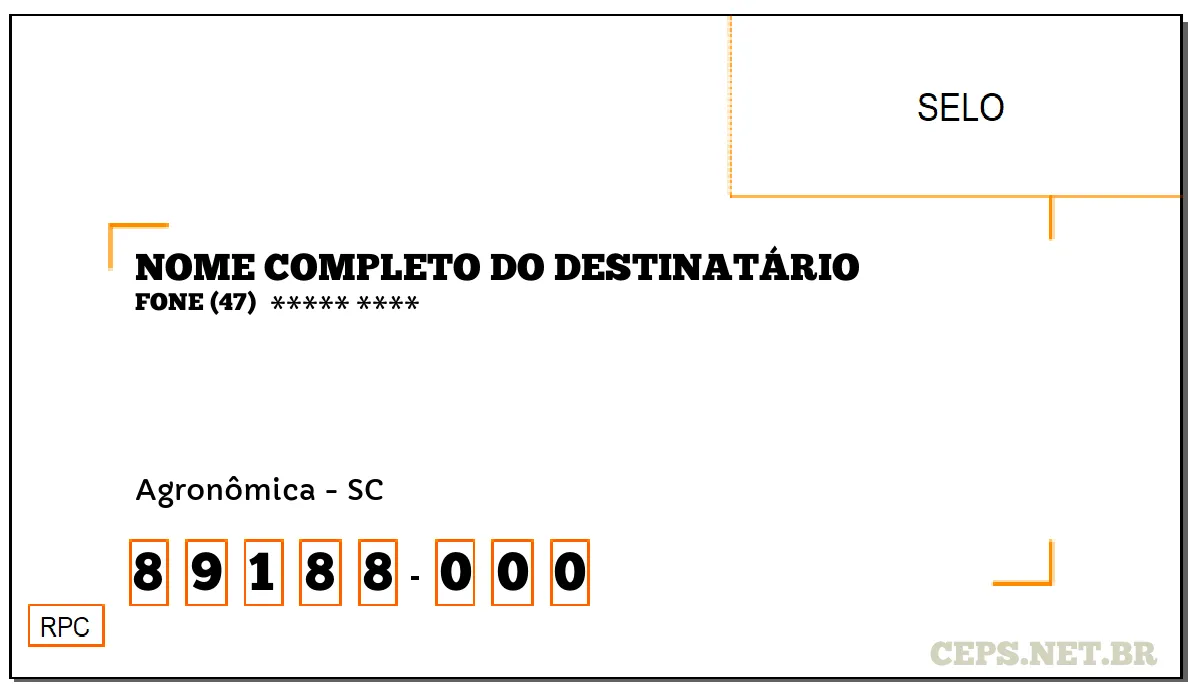 SELO

NOME COMPLETO DO DESTINATÁRIO
FONE (47) ***** ****

Agronômica - SC

8 9 1 8 8 - 0 0 0

RPC

CEPS.NET.BR